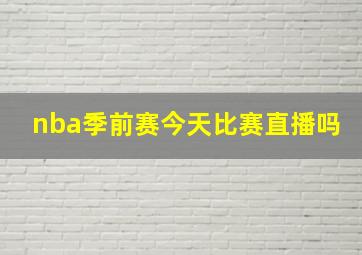 nba季前赛今天比赛直播吗